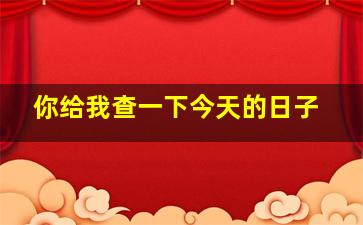 你给我查一下今天的日子